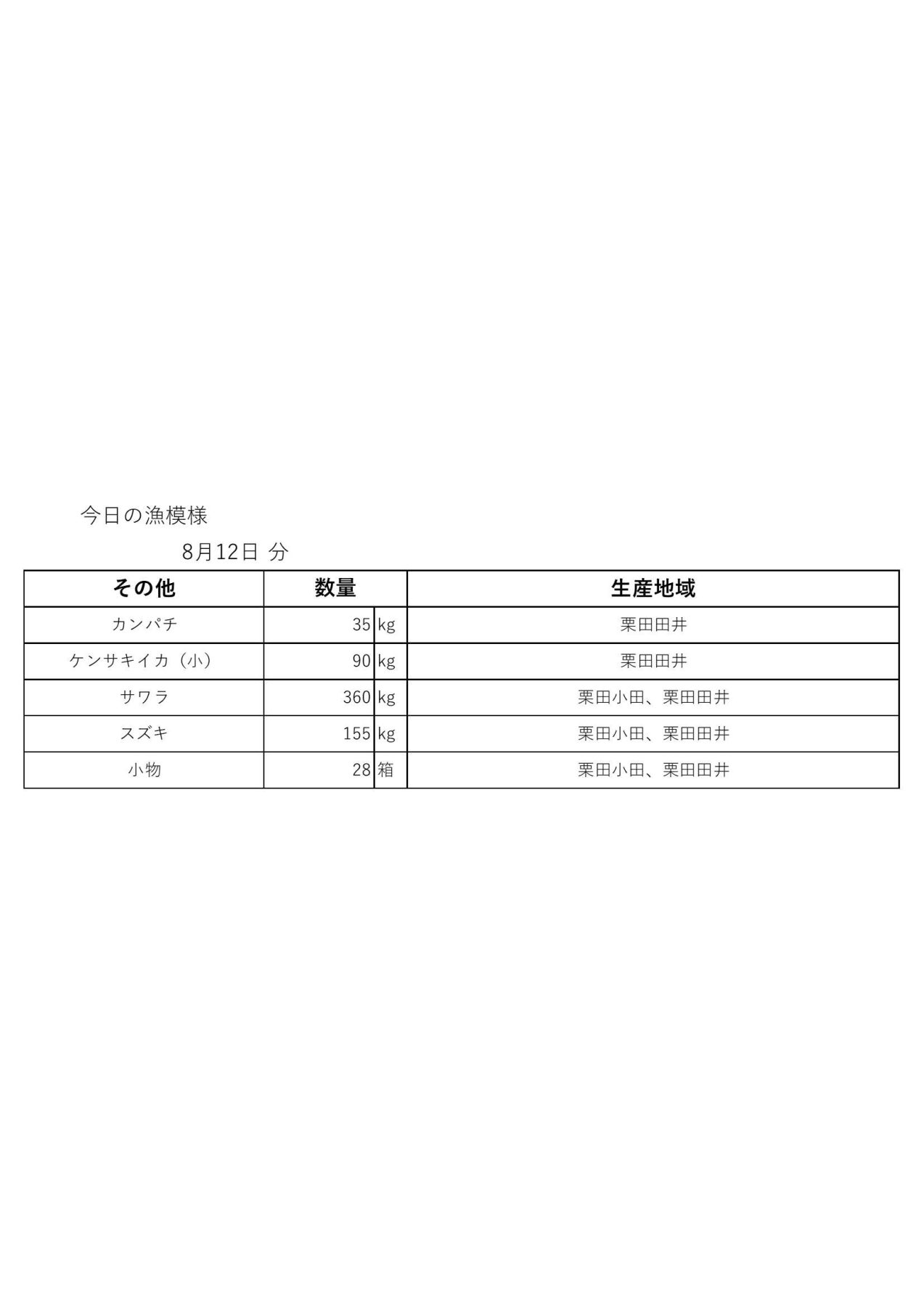 今日の漁模様

8月12日 分

| その他 | 数量 | | 生産地域 |
|---|---|---|---|
| カンパチ | 35 | kg | 栗田田井 |
| ケンサキイカ（小） | 90 | kg | 栗田田井 |
| サワラ | 360 | kg | 栗田小田、栗田田井 |
| スズキ | 155 | kg | 栗田小田、栗田田井 |
| 小物 | 28 | 箱 | 栗田小田、栗田田井 |